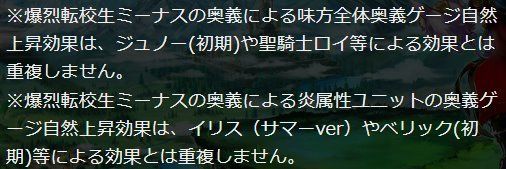 ※爆烈転校生ミーナスの奥義による味方全体奥義ゲージ自然上昇効果は、ジュノー(初期)や聖騎士ロイ等による効果とは重複しません。
※爆烈転校生ミーナスの奥義による炎属性ユニットの奥義ゲージ自然上昇効果は、イリス（サマーver）やベリック(初期)等による効果とは重複しません。